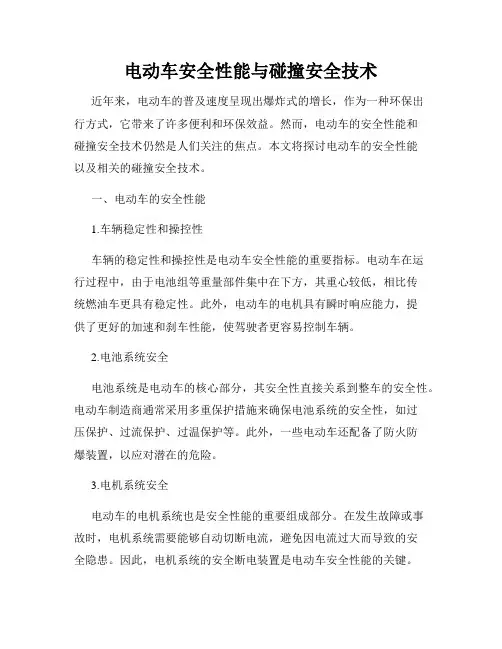 电动车安全性能与碰撞安全技术

近年来，电动车的普及速度呈现出爆炸式的增长，作为一种环保出行方式，它带来了许多便利和环保效益。然而，电动车的安全性能和碰撞安全技术仍然是人们关注的焦点。本文将探讨电动车的安全性能以及相关的碰撞安全技术。

一、电动车的安全性能

1.车辆稳定性和操控性

车辆的稳定性和操控性是电动车安全性能的重要指标。电动车在运行过程中，由于电池组等重量部件集中在下方，其重心较低，相比传统燃油车更具有稳定性。此外，电动车的电机具有瞬时响应能力，提供了更好的加速和刹车性能，使驾驶者更容易控制车辆。

2.电池系统安全

电池系统是电动车的核心部分，其安全性直接关系到整车的安全性。电动车制造商通常采用多重保护措施来确保电池系统的安全性，如过压保护、过流保护、过温保护等。此外，一些电动车还配备了防火防爆装置，以应对潜在的危险。

3.电机系统安全

电动车的电机系统也是安全性能的重要组成部分。在发生故障或事故时，电机系统需要能够自动切断电流，避免因电流过大而导致的安全隐患。因此，电机系统的安全断电装置是电动车安全性能的关键。